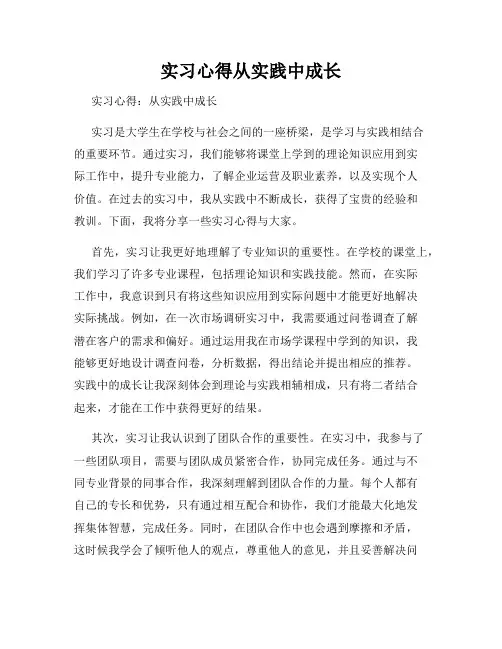 实习心得从实践中成长

实习心得：从实践中成长

实习是大学生在学校与社会之间的一座桥梁，是学习与实践相结合的重要环节。通过实习，我们能够将课堂上学到的理论知识应用到实际工作中，提升专业能力，了解企业运营及职业素养，以及实现个人价值。在过去的实习中，我从实践中不断成长，获得了宝贵的经验和教训。下面，我将分享一些实习心得与大家。

首先，实习让我更好地理解了专业知识的重要性。在学校的课堂上，我们学习了许多专业课程，包括理论知识和实践技能。然而，在实际工作中，我意识到只有将这些知识应用到实际问题中才能更好地解决实际挑战。例如，在一次市场调研实习中，我需要通过问卷调查了解潜在客户的需求和偏好。通过运用我在市场学课程中学到的知识，我能够更好地设计调查问卷，分析数据，得出结论并提出相应的推荐。实践中的成长让我深刻体会到理论与实践相辅相成，只有将二者结合起来，才能在工作中获得更好的结果。

其次，实习让我认识到了团队合作的重要性。在实习中，我参与了一些团队项目，需要与团队成员紧密合作，协同完成任务。通过与不同专业背景的同事合作，我深刻理解到团队合作的力量。每个人都有自己的专长和优势，只有通过相互配合和协作，我们才能最大化地发挥集体智慧，完成任务。同时，在团队合作中也会遇到摩擦和矛盾，这时候我学会了倾听他人的观点，尊重他人的意见，并且妥善解决问